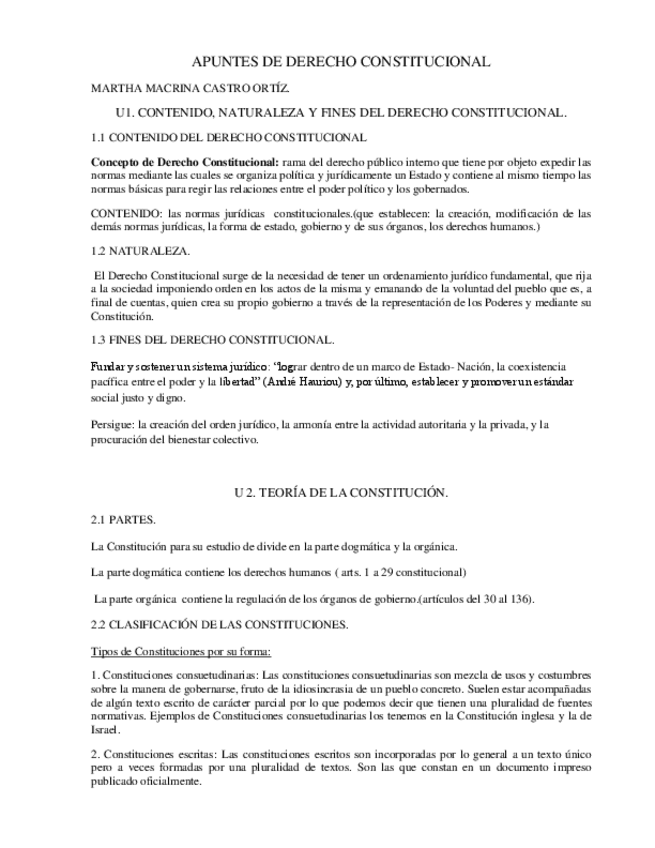 APUNTES DE DERECHO CONSTITUCIONAL

MARTHA MACRINA CASTRO ORTÍZ.

U1. CONTENIDO, NATURALEZA Y FINES DEL DERECHO CONSTITUCIONAL.

1.1 CONTENIDO DEL DERECHO CONSTITUCIONAL

Concepto de Derecho Constitucional: rama del derecho público interno que tiene por objeto expedir las normas mediante las cuales se organiza política y jurídicamente un Estado y contiene al mismo tiempo las normas básicas para regir las relaciones entre el poder político y los gobernados.

CONTENIDO: las normas jurídicas constitucionales.(que establecen: la creación, modificación de las demás normas jurídicas, la forma de estado, gobierno y de sus órganos, los derechos humanos.)

1.2 NATURALEZA.

El Derecho Constitucional surge de la necesidad de tener un ordenamiento jurídico fundamental, que rija a la sociedad imponiendo orden en los actos de la misma y emanando de la voluntad del pueblo que es, a final de cuentas, quien crea su propio gobierno a través de la representación de los Poderes y mediante su Constitución.

1.3 FINES DEL DERECHO CONSTITUCIONAL.

Fundar y sostener un sistema jurídico: "lograr dentro de un marco de Estado- Nación, la coexistencia pacífica entre el poder y la libertad" (André Hauriou) y, por último, establecer y promover un estándar social justo y digno.

Persigue: la creación del orden jurídico, la armonía entre la actividad autoritaria y la privada, y la procuración del bienestar colectivo.

U 2. TEORÍA DE LA CONSTITUCIÓN.

2.1 PARTES.

La Constitución para su estudio de divide en la parte dogmática y la orgánica.

La parte dogmática contiene los derechos humanos ( arts. 1 a 29 constitucional)

La parte orgánica contiene la regulación de los órganos de gobierno.(artículos del 30 al 136).

2.2 CLASIFICACIÓN DE LAS CONSTITUCIONES.

Tipos de Constituciones por su forma:

1. Constituciones consuetudinarias: Las constituciones consuetudinarias son mezcla de usos y costumbres sobre la manera de gobernarse, fruto de la idiosincrasia de un pueblo concreto. Suelen estar acompañadas de algún texto escrito de carácter parcial por lo que podemos decir que tienen una pluralidad de fuentes normativas. Ejemplos de Constituciones consuetudinarias los tenemos en la Constitución inglesa y la de Israel.

2. Constituciones escritas: Las constituciones escritos son incorporadas por lo general a un texto único pero a veces formadas por una pluralidad de textos. Son las que constan en un documento impreso publicado oficialmente.